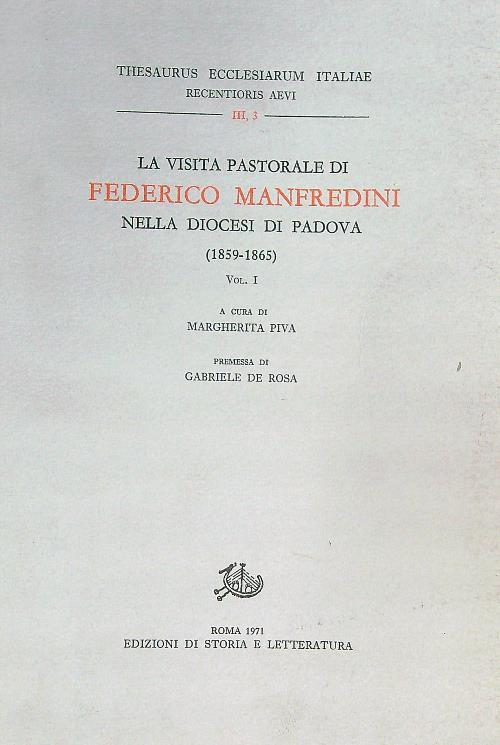 THESAURUS ECCLESIARUM ITALIAE
RECENTIORIS AEVI

III, 3

LA VISITA PASTORALE DI
FEDERICO MANFREDINI
NELLA DIOCESI DI PADOVA
(1859-1865)
VOL. I

A CURA DI
MARGHERITA PIVA

PREMESSA DI
GABRIELE DE ROSA

ROMA 1971
EDIZIONI DI STORIA E LETTERATURA